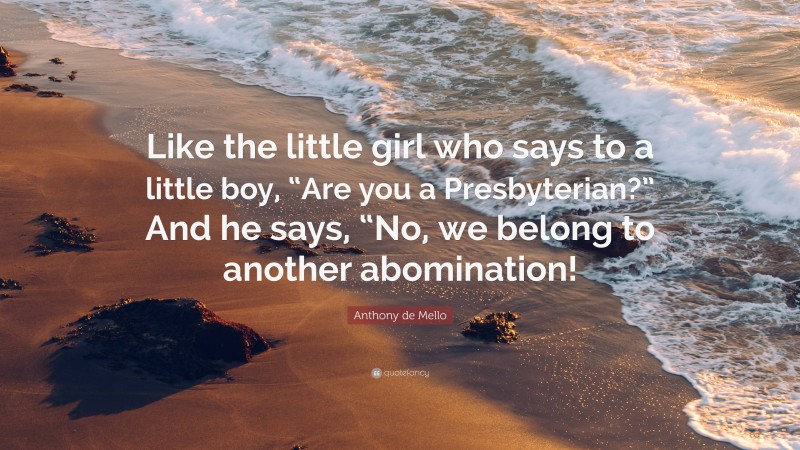 Like the little girl who says to a little boy, “Are you a Presbyterian?” And he says, “No, we belong to another abomination!

Anthony de Mello

quotefancy